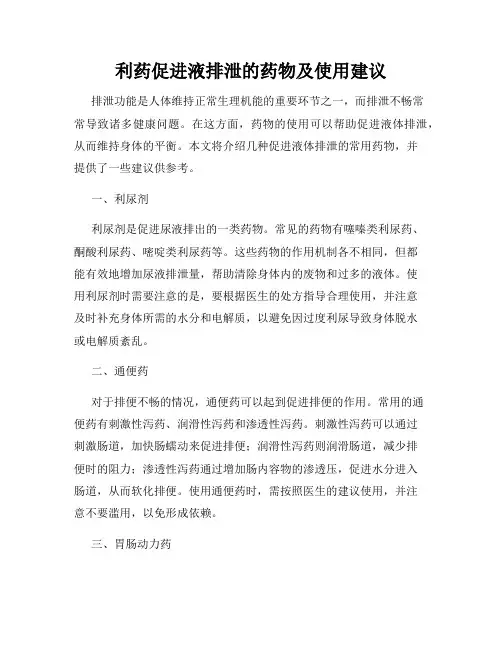 利药促进液排泄的药物及使用建议

排泄功能是人体维持正常生理机能的重要环节之一，而排泄不畅常常导致诸多健康问题。在这方面，药物的使用可以帮助促进液体排泄，从而维持身体的平衡。本文将介绍几种促进液体排泄的常用药物，并提供了一些建议供参考。

一、利尿剂

利尿剂是促进尿液排出的一类药物。常见的药物有噻嗪类利尿药、酮酸利尿药、嘧啶类利尿药等。这些药物的作用机制各不相同，但都能有效地增加尿液排泄量，帮助清除身体内的废物和过多的液体。使用利尿剂时需要注意的是，要根据医生的处方指导合理使用，并注意及时补充身体所需的水分和电解质，以避免因过度利尿导致身体脱水或电解质紊乱。

二、通便药

对于排便不畅的情况，通便药可以起到促进排便的作用。常用的通便药有刺激性泻药、润滑性泻药和渗透性泻药。刺激性泻药可以通过刺激肠道，加快肠蠕动来促进排便；润滑性泻药则润滑肠道，减少排便时的阻力；渗透性泻药通过增加肠内容物的渗透压，促进水分进入肠道，从而软化排便。使用通便药时，需按照医生的建议使用，并注意不要滥用，以免形成依赖。

三、胃肠动力药